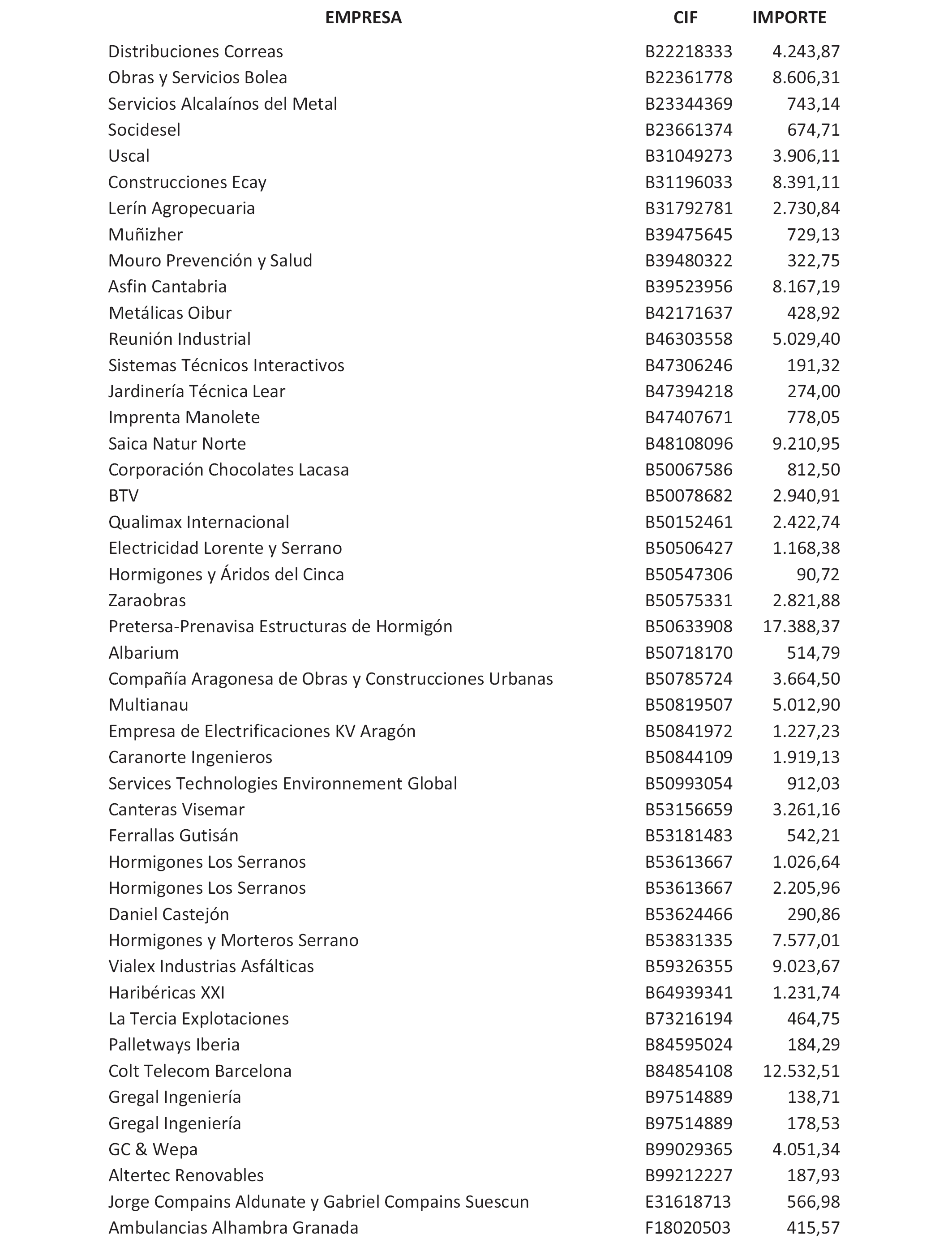 | EMPRESA | CIF | IMPORTE |
|---|---|---|
| Distribuciones Correas | B22218333 | 4.243,87 |
| Obras y Servicios Bolea | B22361778 | 8.606,31 |
| Servicios Alcalaínos del Metal | B23344369 | 743,14 |
| Socidesel | B23661374 | 674,71 |
| Uscal | B31049273 | 3.906,11 |
| Construcciones Ecay | B31196033 | 8.391,11 |
| Lerín Agropecuaria | B31792781 | 2.730,84 |
| Muñizher | B39475645 | 729,13 |
| Mouro Prevención y Salud | B39480322 | 322,75 |
| Asfin Cantabria | B39523956 | 8.167,19 |
| Metálicas Oibur | B42171637 | 428,92 |
| Reunión Industrial | B46303558 | 5.029,40 |
| Sistemas Técnicos Interactivos | B47306246 | 191,32 |
| Jardinería Técnica Lear | B47394218 | 274,00 |
| Imprenta Manolete | B47407671 | 778,05 |
| Saica Natur Norte | B48108096 | 9.210,95 |
| Corporación Chocolates Lacasa | B50067586 | 812,50 |
| BTV | B50078682 | 2.940,91 |
| Qualimax Internacional | B50152461 | 2.422,74 |
| Electricidad Lorente y Serrano | B50506427 | 1.168,38 |
| Hormigones y Áridos del Cinca | B50547306 | 90,72 |
| Zaraobras | B50575331 | 2.821,88 |
| Pretersa-Prenavisa Estructuras de Hormigón | B50633908 | 17.388,37 |
| Albarium | B50718170 | 514,79 |
| Compañía Aragonesa de Obras y Construcciones Urbanas | B50785724 | 3.664,50 |
| Multianau | B50819507 | 5.012,90 |
| Empresa de Electrificaciones KV Aragón | B50841972 | 1.227,23 |
| Caranorte Ingenieros | B50844109 | 1.919,13 |
| Services Technologies Environnement Global | B50993054 | 912,03 |
| Canteras Visemar | B53156659 | 3.261,16 |
| Ferrallas Gutisán | B53181483 | 542,21 |
| Hormigones Los Serranos | B53613667 | 1.026,64 |
| Hormigones Los Serranos | B53613667 | 2.205,96 |
| Daniel Castejón | B53624466 | 290,86 |
| Hormigones y Morteros Serrano | B53831335 | 7.577,01 |
| Vialex Industrias Asfálticas | B59326355 | 9.023,67 |
| Haribéricas XXI | B64939341 | 1.231,74 |
| La Tercia Explotaciones | B73216194 | 464,75 |
| Palletways Iberia | B84595024 | 184,29 |
| Colt Telecom Barcelona | B84854108 | 12.532,51 |
| Gregal Ingeniería | B97514889 | 138,71 |
| Gregal Ingeniería | B97514889 | 178,53 |
| GC & Wepa | B99029365 | 4.051,34 |
| Altertec Renovables | B99212227 | 187,93 |
| Jorge Compains Aldunate y Gabriel Compains Suescun | E31618713 | 566,98 |
| Ambulancias Alhambra Granada | F18020503 | 415,57 |